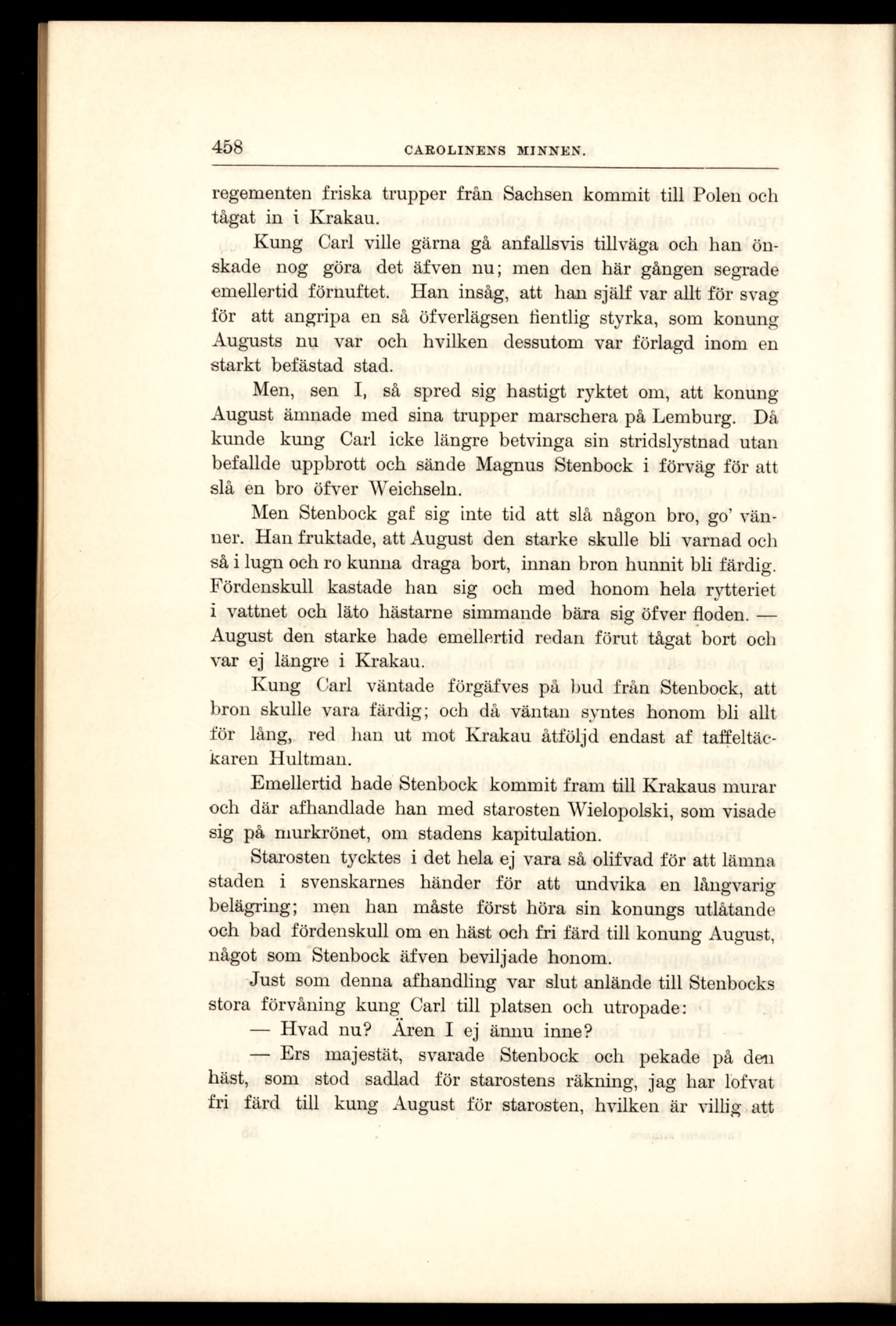 458 CAROLINENS MINNEN.

regementen friska trupper från Sachsen kommit till Polen och tågat in i Krakau.

Kung Carl ville gärna gå anfallsvis tillväga och han önskade nog göra det äfven nu; men den här gången segrade emellertid förnuftet. Han insåg, att han själf var allt för svag för att angripa en så öfverlägsen fientlig styrka, som konung Augusts nu var och hvilken dessutom var förlagd inom en starkt befästad stad.

Men, sen I, så spred sig hastigt ryktet om, att konung August ämnade med sina trupper marschera på Lemburg. Då kunde kung Carl icke längre betvinga sin stridslystnad utan befallde uppbrott och sände Magnus Stenbock i förväg för att slå en bro öfver Weichseln.

Men Stenbock gaf sig inte tid att slå någon bro, go' vänner. Han fruktade, att August den starke skulle bli varnad och så i lugn och ro kunna draga bort, innan bron hunnit bli färdig. Fördenskull kastade han sig och med honom hela rytteriet i vattnet och läto hästarne simmande bära sig öfver floden. — August den starke hade emellertid redan förut tågat bort och var ej längre i Krakau.

Kung Carl väntade förgäfves på bud från Stenbock, att bron skulle vara färdig; och då väntan syntes honom bli allt för lång, red han ut mot Krakau åtföljd endast af taffeltäckaren Hultman.

Emellertid hade Stenbock kommit fram till Krakaus murar och där afhandlade han med starosten Wielopolski, som visade sig på murkrönet, om stadens kapitulation.

Starosten tycktes i det hela ej vara så olifvad för att lämna staden i svenskarnes händer för att undvika en långvarig belägring; men han måste först höra sin konungs utlåtande och bad fördenskull om en häst och fri färd till konung August, något som Stenbock äfven beviljade honom.

Just som denna afhandling var slut anlände till Stenbocks stora förvåning kung Carl till platsen och utropade:

— Hvad nu? Ären I ej ännu inne?

— Ers majestät, svarade Stenbock och pekade på den häst, som stod sadlad för starostens räkning, jag har lofvat fri färd till kung August för starosten, hvilken är villig att